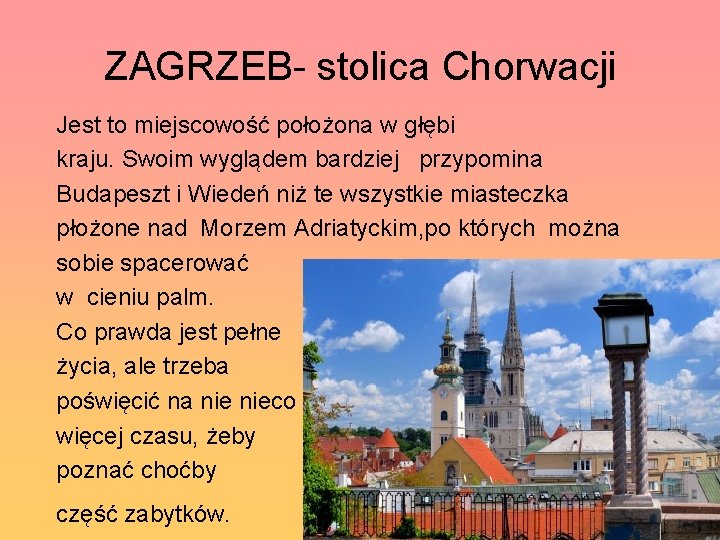 ZAGRZEB- stolica Chorwacji

Jest to miejscowość położona w głębi kraju. Swoim wyglądem bardziej przypomina Budapeszt i Wiedeń niż te wszystkie miasteczka płożone nad Morzem Adriatyckim,po których można sobie spacerować w cieniu palm. Co prawda jest pełne życia, ale trzeba poświęcić na nie nieco więcej czasu, żeby poznać choćby

część zabytków.